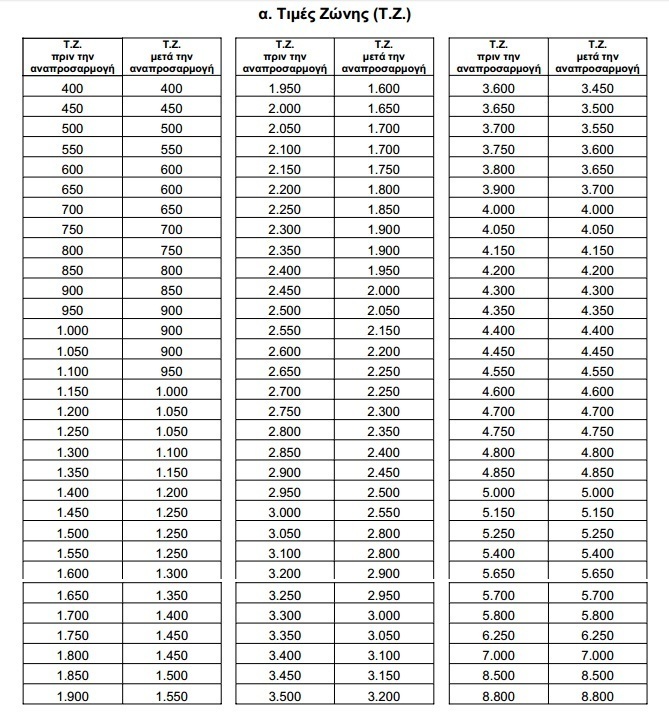 α. Τιμές Ζώνης (Τ.Ζ.)

| Τ.Ζ. πριν την αναπροσαρμογή | Τ.Ζ. μετά την αναπροσαρμογή |
|---|---|
| 400 | 400 |
| 450 | 450 |
| 500 | 500 |
| 550 | 550 |
| 600 | 600 |
| 650 | 600 |
| 700 | 650 |
| 750 | 700 |
| 800 | 750 |
| 850 | 800 |
| 900 | 850 |
| 950 | 900 |
| 1.000 | 900 |
| 1.050 | 900 |
| 1.100 | 950 |
| 1.150 | 1.000 |
| 1.200 | 1.050 |
| 1.250 | 1.050 |
| 1.300 | 1.100 |
| 1.350 | 1.150 |
| 1.400 | 1.200 |
| 1.450 | 1.250 |
| 1.500 | 1.250 |
| 1.550 | 1.250 |
| 1.600 | 1.300 |
| 1.650 | 1.350 |
| 1.700 | 1.400 |
| 1.750 | 1.450 |
| 1.800 | 1.450 |
| 1.850 | 1.500 |
| 1.900 | 1.550 |

| Τ.Ζ. πριν την αναπροσαρμογή | Τ.Ζ. μετά την αναπροσαρμογή |
|---|---|
| 1.950 | 1.600 |
| 2.000 | 1.650 |
| 2.050 | 1.700 |
| 2.100 | 1.700 |
| 2.150 | 1.750 |
| 2.200 | 1.800 |
| 2.250 | 1.850 |
| 2.300 | 1.900 |
| 2.350 | 1.900 |
| 2.400 | 1.950 |
| 2.450 | 2.000 |
| 2.500 | 2.050 |
| 2.550 | 2.150 |
| 2.600 | 2.200 |
| 2.650 | 2.250 |
| 2.700 | 2.250 |
| 2.750 | 2.300 |
| 2.800 | 2.350 |
| 2.850 | 2.400 |
| 2.900 | 2.450 |
| 2.950 | 2.500 |
| 3.000 | 2.550 |
| 3.050 | 2.800 |
| 3.100 | 2.800 |
| 3.200 | 2.900 |
| 3.250 | 2.950 |
| 3.300 | 3.000 |
| 3.350 | 3.050 |
| 3.400 | 3.100 |
| 3.450 | 3.150 |
| 3.500 | 3.200 |

| Τ.Ζ. πριν την αναπροσαρμογή | Τ.Ζ. μετά την αναπροσαρμογή |
|---|---|
| 3.600 | 3.450 |
| 3.650 | 3.500 |
| 3.700 | 3.550 |
| 3.750 | 3.600 |
| 3.800 | 3.650 |
| 3.900 | 3.700 |
| 4.000 | 4.000 |
| 4.050 | 4.050 |
| 4.150 | 4.150 |
| 4.200 | 4.200 |
| 4.300 | 4.300 |
| 4.350 | 4.350 |
| 4.400 | 4.400 |
| 4.450 | 4.450 |
| 4.550 | 4.550 |
| 4.600 | 4.600 |
| 4.700 | 4.700 |
| 4.750 | 4.750 |
| 4.800 | 4.800 |
| 4.850 | 4.850 |
| 5.000 | 5.000 |
| 5.150 | 5.150 |
| 5.250 | 5.250 |
| 5.400 | 5.400 |
| 5.650 | 5.650 |
| 5.700 | 5.700 |
| 5.800 | 5.800 |
| 6.250 | 6.250 |
| 7.000 | 7.000 |
| 8.500 | 8.500 |
| 8.800 | 8.800 |